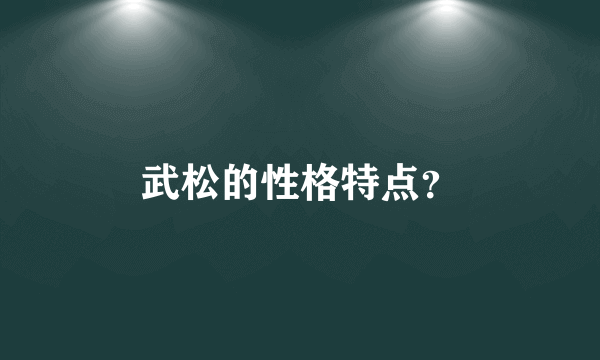 武松的性格特点?